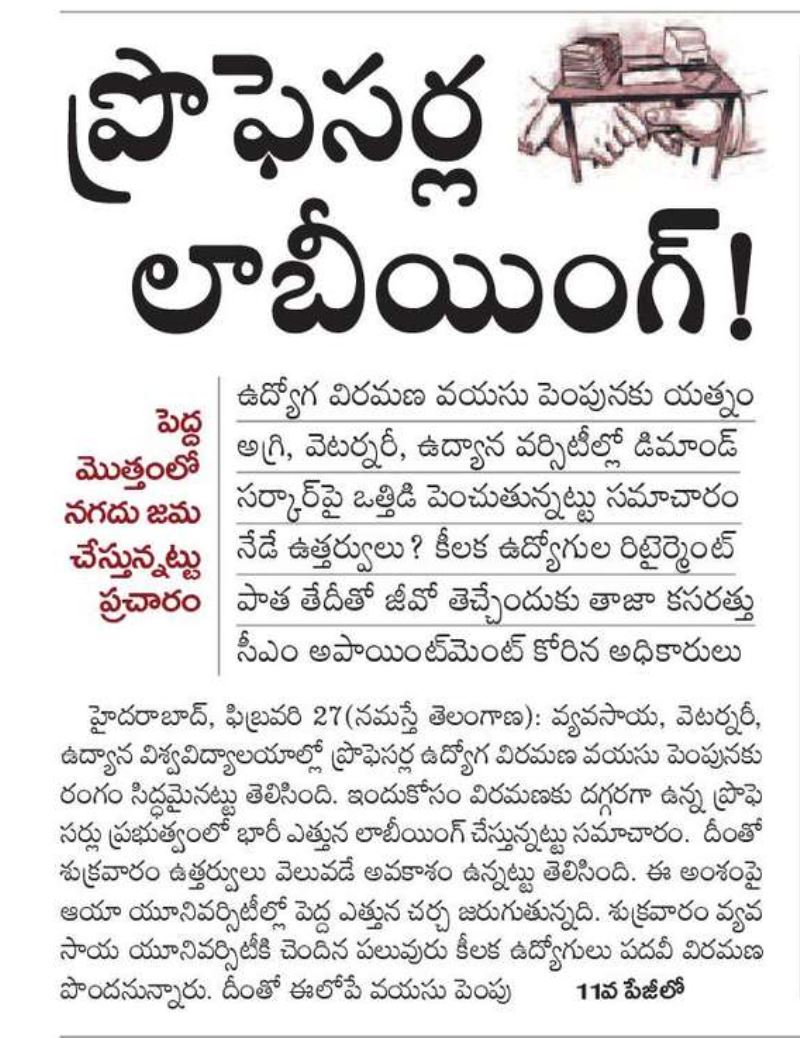 ప్రొఫెసర్ల లాబీయింగ్!

పెద్ద మొత్తంలో నగదు జమ చేస్తున్నట్టు ప్రచారం

ఉద్యోగ విరమణ వయసు పెంపునకు యత్నం
అగ్రి, వెటర్నరీ, ఉద్యాన వర్సిటీల్లో డిమాండ్
సర్కార్‌పై ఒత్తిడి పెంచుతున్నట్టు సమాచారం
నేడే ఉత్తర్వులు? కీలక ఉద్యోగుల రిటైర్మెంట్
పాత తేదీతో జీవో తెచ్చేందుకు తాజా కసరత్తు
సీఎం అపాయింట్‌మెంట్ కోరిన అధికారులు

హైదరాబాద్, ఫిబ్రవరి 27(నమస్తే తెలంగాణ): వ్యవసాయ, వెటర్నరీ, ఉద్యాన విశ్వవిద్యాలయాల్లో ప్రొఫెసర్ల ఉద్యోగ విరమణ వయసు పెంపునకు రంగం సిద్ధమైనట్టు తెలిసింది. ఇందుకోసం విరమణకు దగ్గరగా ఉన్న ప్రొఫెసర్లు ప్రభుత్వంలో భారీ ఎత్తున లాబీయింగ్ చేస్తున్నట్టు సమాచారం. దీంతో శుక్రవారం ఉత్తర్వులు వెలువడే అవకాశం ఉన్నట్టు తెలిసింది. ఈ అంశంపై ఆయా యూనివర్సిటీల్లో పెద్ద ఎత్తున చర్చ జరుగుతున్నది. శుక్రవారం వ్యవసాయ యూనివర్సిటీకి చెందిన పలువురు కీలక ఉద్యోగులు పదవీ విరమణ పొందనున్నారు. దీంతో ఈలోపే వయసు పెంపు 11వ పేజీలో